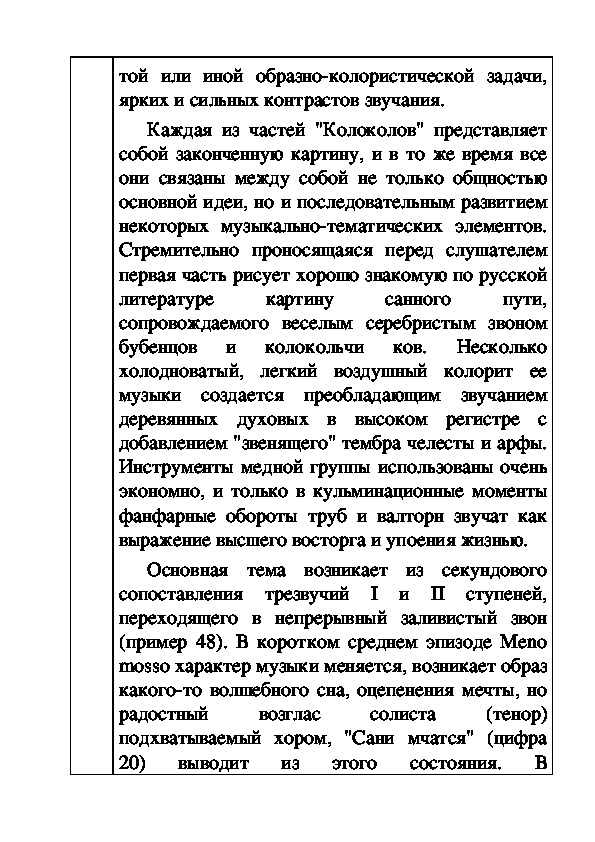 той или иной образно-колористической задачи, ярких и сильных контрастов звучания.

Каждая из частей "Колоколов" представляет собой законченную картину, и в то же время все они связаны между собой не только общностью основной идеи, но и последовательным развитием некоторых музыкально-тематических элементов. Стремительно проносящаяся перед слушателем первая часть рисует хорошо знакомую по русской литературе картину санного пути, сопровождаемого веселым серебристым звоном бубенцов и колокольчи ков. Несколько холодноватый, легкий воздушный колорит ее музыки создается преобладающим звучанием деревянных духовых в высоком регистре с добавлением "звенящего" тембра челесты и арфы. Инструменты медной группы использованы очень экономно, и только в кульминационные моменты фанфарные обороты труб и валторн звучат как выражение высшего восторга и упоения жизнью.

Основная тема возникает из секундового сопоставления трезвучий I и II ступеней, переходящего в непрерывный заливистый звон (пример 48). В коротком среднем эпизоде Meno mosso характер музыки меняется, возникает образ какого-то волшебного сна, оцепенения мечты, но радостный возглас солиста (тенор) подхватываемый хором, "Сани мчатся" (цифра 20) выводит из этого состояния. В